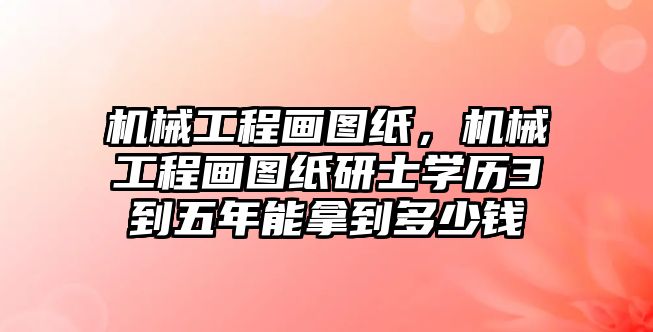 机械工程画图纸，机械工程画图纸研士学历3到五年能拿到多少钱